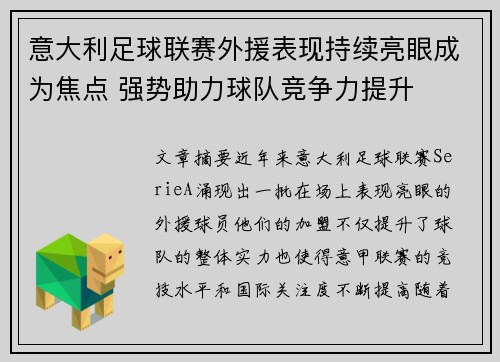 意大利足球联赛外援表现持续亮眼成为焦点 强势助力球队竞争力提升

文章摘要近年来意大利足球联赛SerieA涌现出一批在场上表现亮眼的外援球员他们的加盟不仅提升了球队的整体实力也使得意甲联赛的竞技水平和国际关注度不断提高随着